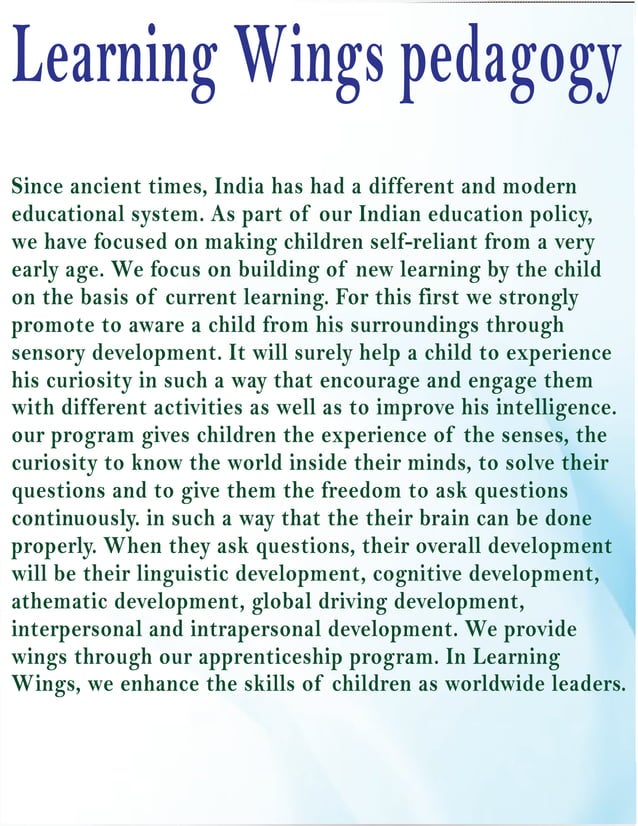 Learning Wings pedagogy

Since ancient times, India has had a different and modern educational system. As part of our Indian education policy, we have focused on making children self-reliant from a very early age. We focus on building of new learning by the child on the basis of current learning. For this first we strongly promote to aware a child from his surroundings through sensory development. It will surely help a child to experience his curiosity in such a way that encourage and engage them with different activities as well as to improve his intelligence. our program gives children the experience of the senses, the curiosity to know the world inside their minds, to solve their questions and to give them the freedom to ask questions continuously. in such a way that the their brain can be done properly. When they ask questions, their overall development will be their linguistic development, cognitive development, athematic development, global driving development, interpersonal and intrapersonal development. We provide wings through our apprenticeship program. In Learning Wings, we enhance the skills of children as worldwide leaders.